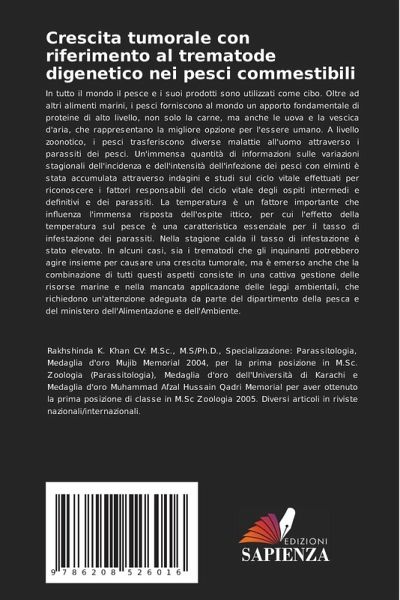 Crescita tumorale con riferimento al trematode digenetico nei pesci commestibili

In tutto il mondo il pesce e i suoi prodotti sono utilizzati come cibo. Oltre ad altri alimenti marini, i pesci forniscono al mondo un apporto fondamentale di proteine di alto livello, non solo la carne, ma anche le uova e la vescica d'aria, che rappresentano la migliore opzione per l'essere umano. A livello zoonotico, i pesci trasferiscono diverse malattie all'uomo attraverso i parassiti dei pesci. Un'immensa quantità di informazioni sulle variazioni stagionali dell'incidenza e dell'intensità dell'infezione dei pesci con elminti è stata accumulata attraverso indagini e studi sul ciclo vitale effettuati per riconoscere i fattori responsabili del ciclo vitale degli ospiti intermedi e definitivi e dei parassiti. La temperatura è un fattore importante che influenza l'immensa risposta dell'ospite ittico, per cui l'effetto della temperatura sul pesce è una caratteristica essenziale per il tasso di infestazione dei parassiti. Nella stagione calda il tasso di infestazione è stato elevato. In alcuni casi, sia i trematodi che gli inquinanti potrebbero agire insieme per causare una crescita tumorale, ma è emerso anche che la combinazione di tutti questi aspetti consiste in una cattiva gestione delle risorse marine e nella mancata applicazione delle leggi ambientali, che richiedono un'attenzione adeguata da parte del dipartimento della pesca e del ministero dell'Alimentazione e dell'Ambiente.

Rakhshinda K. Khan CV: M.Sc., M.S/Ph.D., Specializzazione: Parassitologia, Medaglia d'oro Mujib Memorial 2004, per la prima posizione in M.Sc. Zoologia (Parassitologia), Medaglia d'oro dell'Università di Karachi e Medaglia d'oro Muhammad Afzal Hussain Qadri Memorial per aver ottenuto la prima posizione di classe in M.Sc Zoologia 2005. Diversi articoli in riviste nazionali/internazionali.

9 786208 526016

EDIZIONI
SAPIENZA